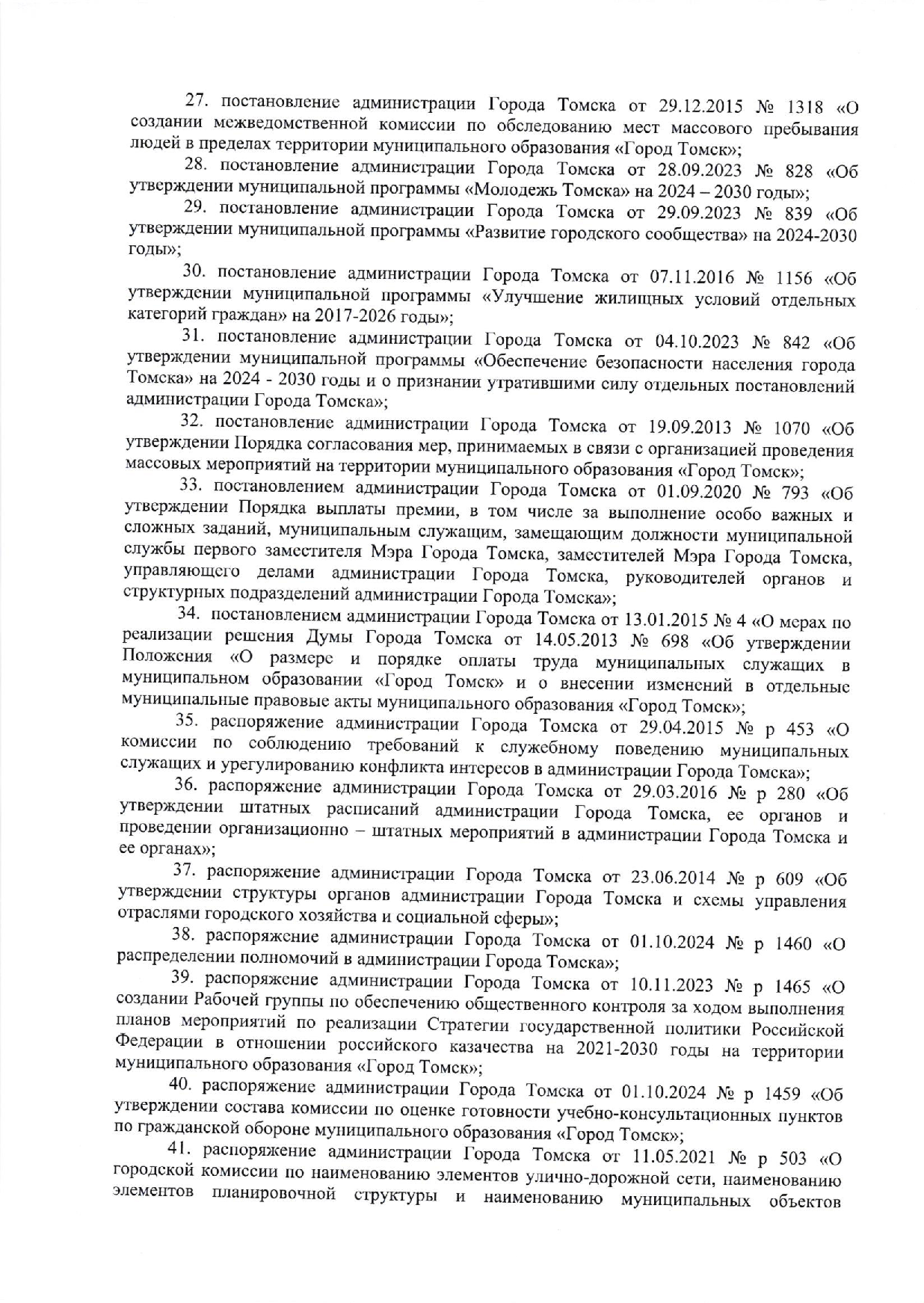 27. постановление администрации Города Томска от 29.12.2015 № 1318 «О создании межведомственной комиссии по обследованию мест массового пребывания людей в пределах территории муниципального образования «Город Томск»;

28. постановление администрации Города Томска от 28.09.2023 № 828 «Об утверждении муниципальной программы «Молодежь Томска» на 2024 – 2030 годы»;

29. постановление администрации Города Томска от 29.09.2023 № 839 «Об утверждении муниципальной программы «Развитие городского сообщества» на 2024-2030 годы»;

30. постановление администрации Города Томска от 07.11.2016 № 1156 «Об утверждении муниципальной программы «Улучшение жилищных условий отдельных категорий граждан» на 2017-2026 годы»;

31. постановление администрации Города Томска от 04.10.2023 № 842 «Об утверждении муниципальной программы «Обеспечение безопасности населения города Томска» на 2024 - 2030 годы и о признании утратившими силу отдельных постановлений администрации Города Томска»;

32. постановление администрации Города Томска от 19.09.2013 № 1070 «Об утверждении Порядка согласования мер, принимаемых в связи с организацией проведения массовых мероприятий на территории муниципального образования «Город Томск»;

33. постановлением администрации Города Томска от 01.09.2020 № 793 «Об утверждении Порядка выплаты премии, в том числе за выполнение особо важных и сложных заданий, муниципальным служащим, замещающим должности муниципальной службы первого заместителя Мэра Города Томска, заместителей Мэра Города Томска, управляющего делами администрации Города Томска, руководителей органов и структурных подразделений администрации Города Томска»;

34. постановлением администрации Города Томска от 13.01.2015 № 4 «О мерах по реализации решения Думы Города Томска от 14.05.2013 № 698 «Об утверждении Положения «О размере и порядке оплаты труда муниципальных служащих в муниципальном образовании «Город Томск» и о внесении изменений в отдельные муниципальные правовые акты муниципального образования «Город Томск»;

35. распоряжение администрации Города Томска от 29.04.2015 № р 453 «О комиссии по соблюдению требований к служебному поведению муниципальных служащих и урегулированию конфликта интересов в администрации Города Томска»;

36. распоряжение администрации Города Томска от 29.03.2016 № р 280 «Об утверждении штатных расписаний администрации Города Томска, ее органов и проведении организационно – штатных мероприятий в администрации Города Томска и ее органах»;

37. распоряжение администрации Города Томска от 23.06.2014 № р 609 «Об утверждении структуры органов администрации Города Томска и схемы управления отраслями городского хозяйства и социальной сферы»;

38. распоряжение администрации Города Томска от 01.10.2024 № р 1460 «О распределении полномочий в администрации Города Томска»;

39. распоряжение администрации Города Томска от 10.11.2023 № р 1465 «О создании Рабочей группы по обеспечению общественного контроля за ходом выполнения планов мероприятий по реализации Стратегии государственной политики Российской Федерации в отношении российского казачества на 2021-2030 годы на территории муниципального образования «Город Томск»;

40. распоряжение администрации Города Томска от 01.10.2024 № р 1459 «Об утверждении состава комиссии по оценке готовности учебно-консультационных пунктов по гражданской обороне муниципального образования «Город Томск»;

41. распоряжение администрации Города Томска от 11.05.2021 № р 503 «О городской комиссии по наименованию элементов улично-дорожной сети, наименованию элементов планировочной структуры и наименованию муниципальных объектов